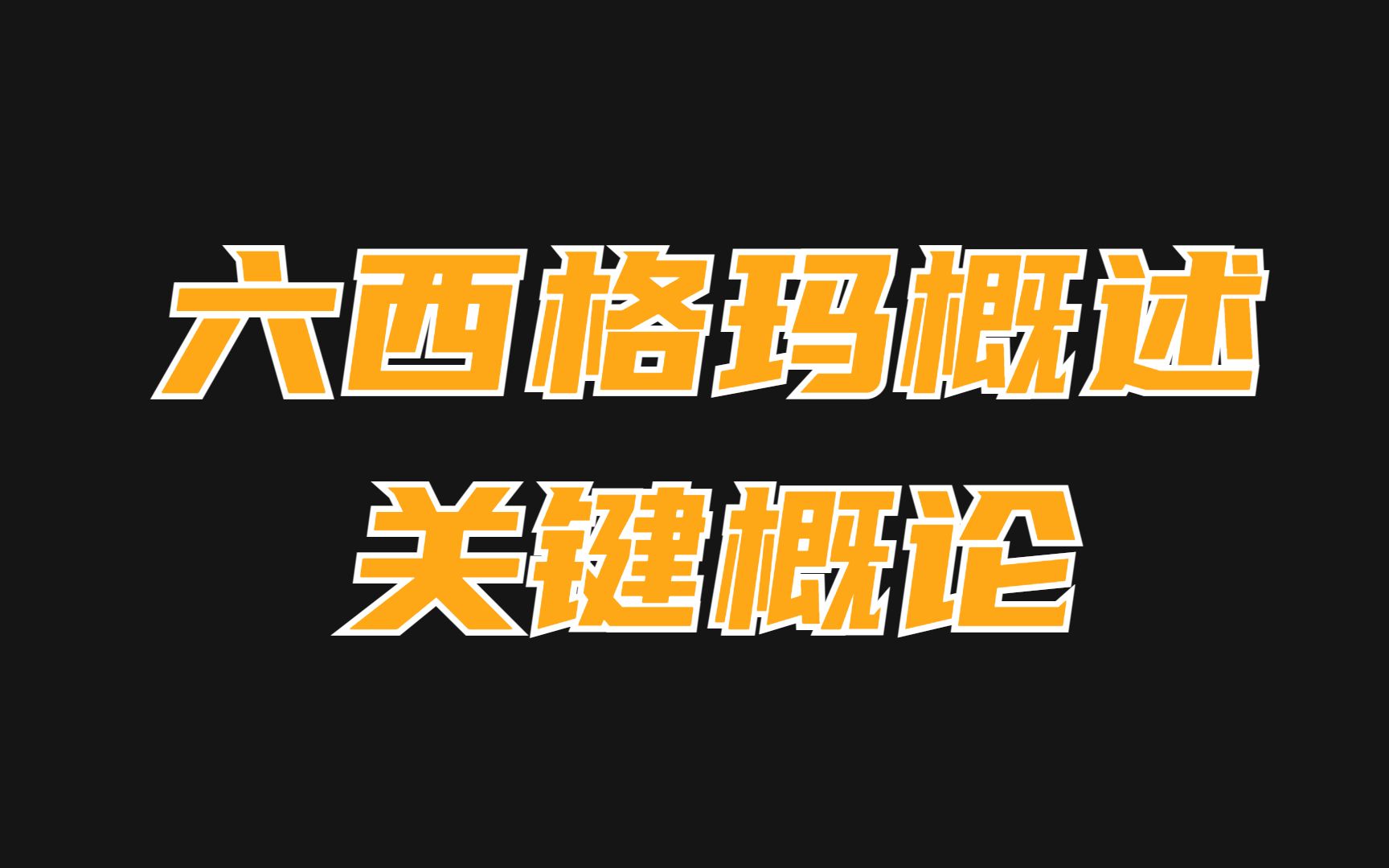 六西格玛概述
关键概论